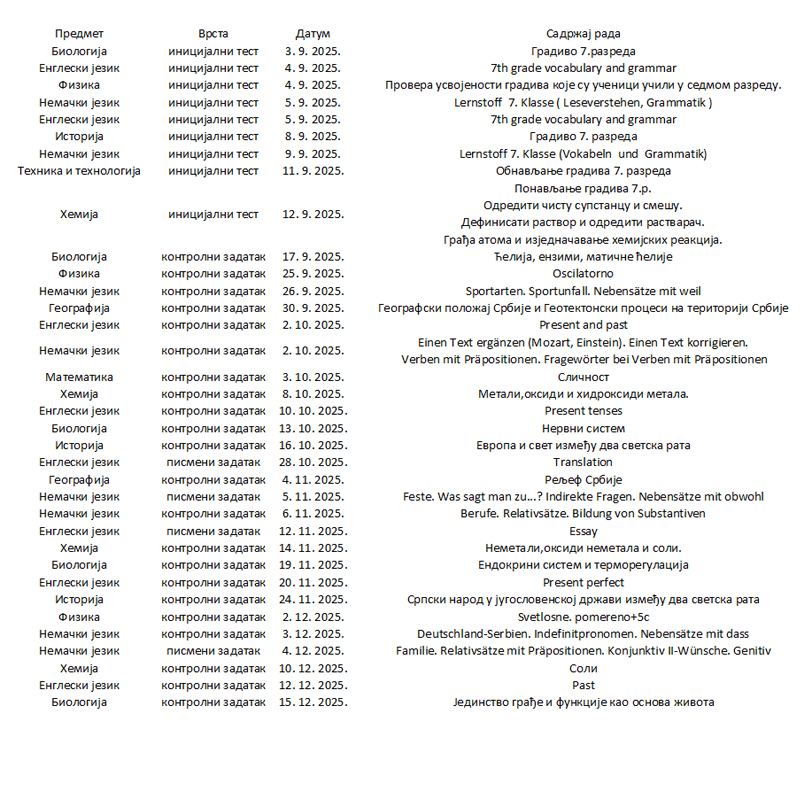 | Предмет | Врста | Датум | Садржај рада |
|---|---|---|---|
| Биологија | иницијални тест | 3. 9. 2025. | Градиво 7.разреда |
| Енглески језик | иницијални тест | 4. 9. 2025. | 7th grade vocabulary and grammar |
| Физика | иницијални тест | 4. 9. 2025. | Провера усвојености градива које су ученици учили у седмом разреду. |
| Немачки језик | иницијални тест | 5. 9. 2025. | Lernstoff 7. Klasse ( Leseverstehen, Grammatik ) |
| Енглески језик | иницијални тест | 5. 9. 2025. | 7th grade vocabulary and grammar |
| Историја | иницијални тест | 8. 9. 2025. | Градиво 7. разреда |
| Немачки језик | иницијални тест | 9. 9. 2025. | Lernstoff 7. Klasse (Vokabeln und Grammatik) |
| Техника и технологија | иницијални тест | 11. 9. 2025. | Обнављање градива 7. разреда |
| Хемија | иницијални тест | 12. 9. 2025. | Понављање градива 7.р. Одредити чисту супстанцу и смешу. Дефинисати раствор и одредити растварач. Грађа атома и изједначавање хемијских реакција. |
| Биологија | контролни задатак | 17. 9. 2025. | Ћелија, ензими, матичне ћелије |
| Физика | контролни задатак | 25. 9. 2025. | Oscilatorno |
| Немачки језик | контролни задатак | 26. 9. 2025. | Sportarten. Sportunfall. Nebensätze mit weil |
| Географија | контролни задатак | 30. 9. 2025. | Географски положај Србије и Геотектонски процеси на територији Србије |
| Енглески језик | контролни задатак | 2. 10. 2025. | Present and past |
| Немачки језик | контролни задатак | 2. 10. 2025. | Einen Text ergänzen (Mozart, Einstein). Einen Text korrigieren. Verben mit Präpositionen. Fragewörter bei Verben mit Präpositionen |
| Математика | контролни задатак | 3. 10. 2025. | Сличност |
| Хемија | контролни задатак | 8. 10. 2025. | Метали,оксиди и хидроксиди метала. |
| Енглески језик | контролни задатак | 10. 10. 2025. | Present tenses |
| Биологија | контролни задатак | 13. 10. 2025. | Нервни систем |
| Историја | контролни задатак | 16. 10. 2025. | Европа и свет између два светска рата |
| Енглески језик | писмени задатак | 28. 10. 2025. | Translation |
| Географија | контролни задатак | 4. 11. 2025. | Рељеф Србије |
| Немачки језик | писмени задатак | 5. 11. 2025. | Feste. Was sagt man zu...? Indirekte Fragen. Nebensätze mit obwohl |
| Немачки језик | контролни задатак | 6. 11. 2025. | Berufe. Relativsätze. Bildung von Substantiven |
| Енглески језик | писмени задатак | 12. 11. 2025. | Essay |
| Хемија | контролни задатак | 14. 11. 2025. | Неметали,оксиди неметала и соли. |
| Биологија | контролни задатак | 19. 11. 2025. | Ендокрини систем и терморегулација |
| Енглески језик | контролни задатак | 20. 11. 2025. | Present perfect |
| Историја | контролни задатак | 24. 11. 2025. | Српски народ у југословенској држави између два светска рата |
| Физика | контролни задатак | 2. 12. 2025. | Svetlosne. pomereno+5c |
| Немачки језик | контролни задатак | 3. 12. 2025. | Deutschland-Serbien. Indefinitpronomen. Nebensätze mit dass |
| Немачки језик | писмени задатак | 4. 12. 2025. | Familie. Relativsätze mit Präpositionen. Konjunktiv II-Wünsche. Genitiv |
| Хемија | контролни задатак | 10. 12. 2025. | Соли |
| Енглески језик | контролни задатак | 12. 12. 2025. | Past |
| Биологија | контролни задатак | 15. 12. 2025. | Јединство грађе и функције као основа живота |